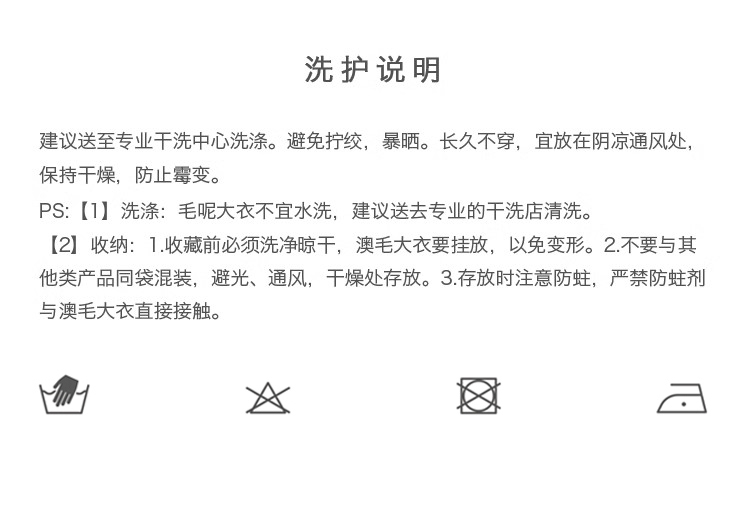 洗护说明

建议送至专业干洗中心洗涤。避免拧绞，暴晒。长久不穿，宜放在阴凉通风处，保持干燥，防止霉变。

PS:【1】洗涤：毛呢大衣不宜水洗，建议送去专业的干洗店清洗。

【2】收纳：1.收藏前必须洗净晾干，澳毛大衣要挂放，以免变形。2.不要与其他类产品同袋混装，避光、通风，干燥处存放。3.存放时注意防蛀，严禁防蛀剂与澳毛大衣直接接触。